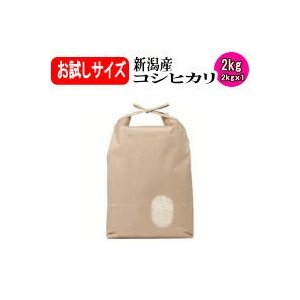 お試しサイズ
新潟産
コシヒカリ
2kg
2kg×1